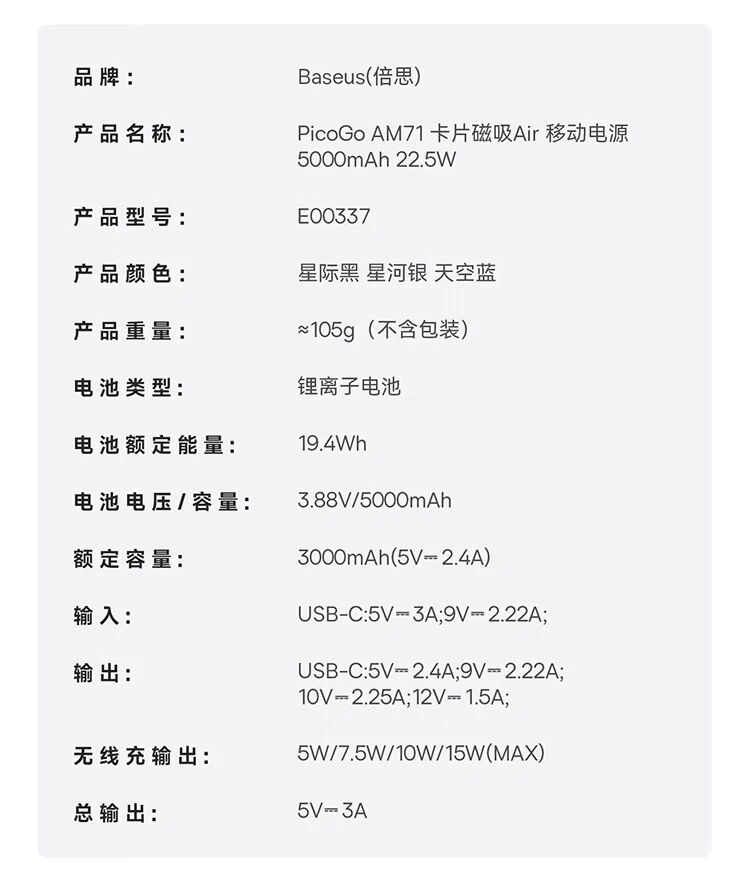 | | |
|---|---|
| 品牌： | Baseus(倍思) |
| 产品名称： | PicoGo AM71 卡片磁吸Air 移动电源 5000mAh 22.5W |
| 产品型号： | E00337 |
| 产品颜色： | 星际黑 星河银 天空蓝 |
| 产品重量： | ≈105g（不含包装） |
| 电池类型： | 锂离子电池 |
| 电池额定能量： | 19.4Wh |
| 电池电压/容量： | 3.88V/5000mAh |
| 额定容量： | 3000mAh(5V⎓2.4A) |
| 输入： | USB-C:5V⎓3A;9V⎓2.22A; |
| 输出： | USB-C:5V⎓2.4A;9V⎓2.22A; 10V⎓2.25A;12V⎓1.5A; |
| 无线充输出： | 5W/7.5W/10W/15W(MAX) |
| 总输出： | 5V⎓3A |